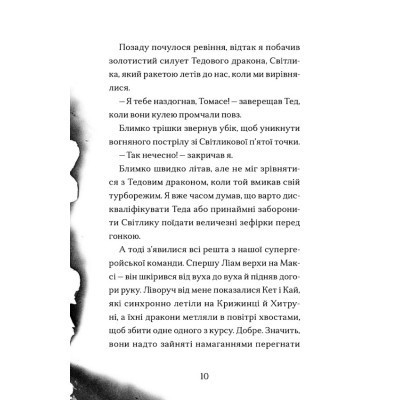 Позаду почулося ревіння, відтак я побачив золотистий силует Тедового дракона, Світлика, який ракетою летів до нас, коли ми вирівнялися.

— Я тебе наздогнав, Томасе! — заверещав Тед, коли вони кулею промчали повз.

Блимко трішки звернув убік, щоб уникнути вогняного пострілу зі Світликової п'ятої точки.

— Так нечесно! — закричав я.

Блимко швидко літав, але не міг зрівнятися з Тедовим драконом, коли той вмикав свій турборежим. Я вже часом думав, що варто дискваліфікувати Теда або принаймні заборонити Світлику поїдати величезні зефірки перед гонкою.

А тоді з'явилися всі решта з нашої супергеройської команди. Спершу Ліам верхи на Максі — він шкірився від вуха до вуха й підняв догори руку. Ліворуч від мене показалися Кет і Кай, які синхронно летіли на Крижинці й Хитруні, а їхні дракони метляли в повітрі хвостами, щоб збити одне одного з курсу. Добре. Значить, вони надто зайняті намаганнями перегнати

10